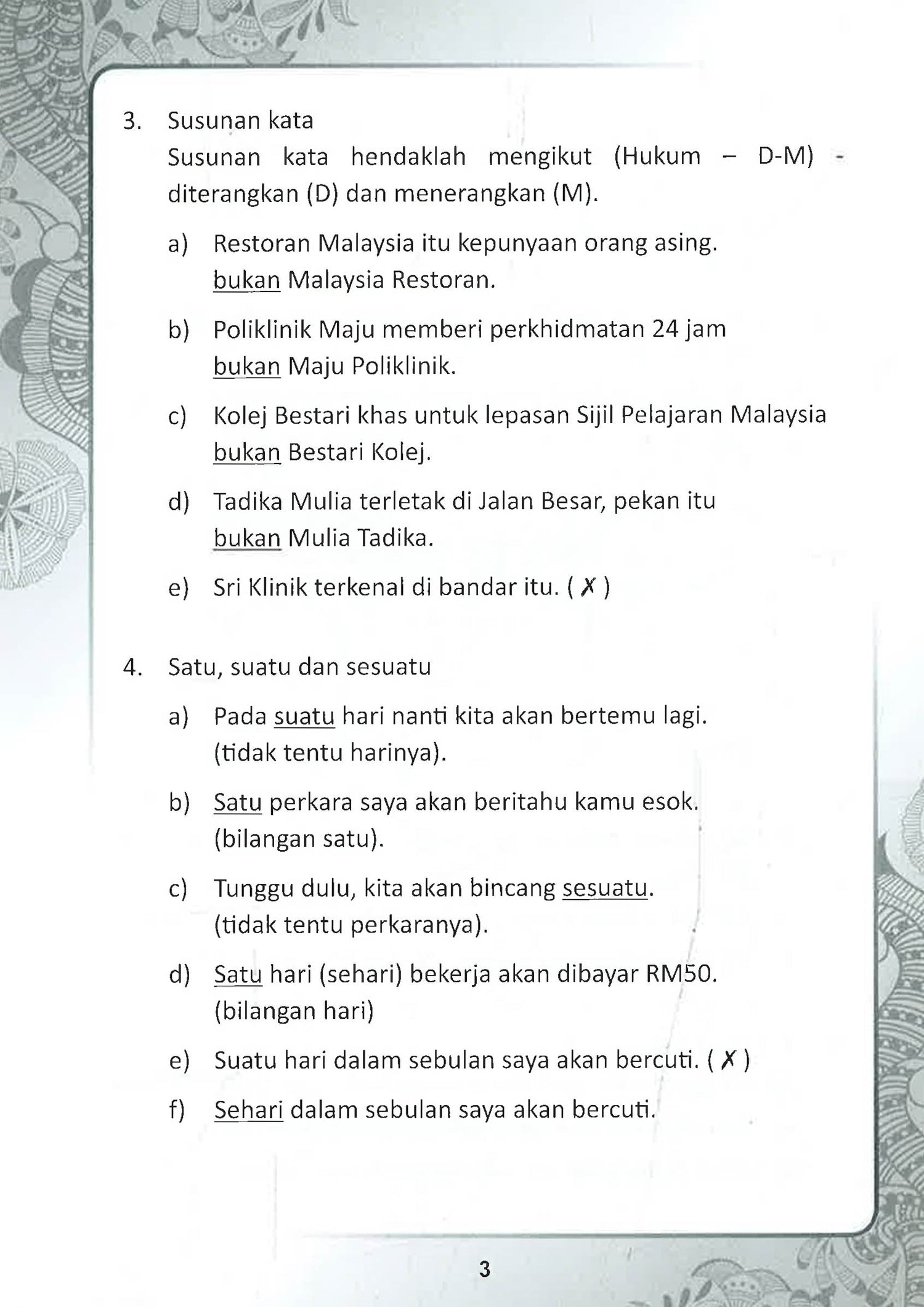 3. Susunan kata

Susunan kata hendaklah mengikut (Hukum – D-M) - diterangkan (D) dan menerangkan (M).

a) Restoran Malaysia itu kepunyaan orang asing. bukan Malaysia Restoran.

b) Poliklinik Maju memberi perkhidmatan 24 jam bukan Maju Poliklinik.

c) Kolej Bestari khas untuk lepasan Sijil Pelajaran Malaysia bukan Bestari Kolej.

d) Tadika Mulia terletak di Jalan Besar, pekan itu bukan Mulia Tadika.

e) Sri Klinik terkenal di bandar itu. ( ✗ )

4. Satu, suatu dan sesuatu

a) Pada suatu hari nanti kita akan bertemu lagi. (tidak tentu harinya).

b) Satu perkara saya akan beritahu kamu esok. (bilangan satu).

c) Tunggu dulu, kita akan bincang sesuatu. (tidak tentu perkaranya).

d) Satu hari (sehari) bekerja akan dibayar RM50. (bilangan hari)

e) Suatu hari dalam sebulan saya akan bercuti. ( ✗ )

f) Sehari dalam sebulan saya akan bercuti.

3